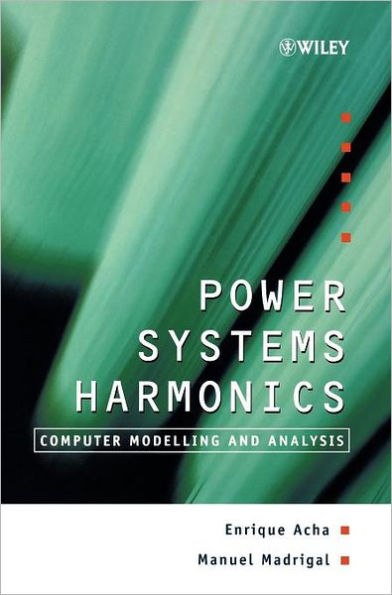 WILEY

POWER SYSTEMS HARMONICS

COMPUTER MODELLING AND ANALYSIS

Enrique Acha

Manuel Madrigal